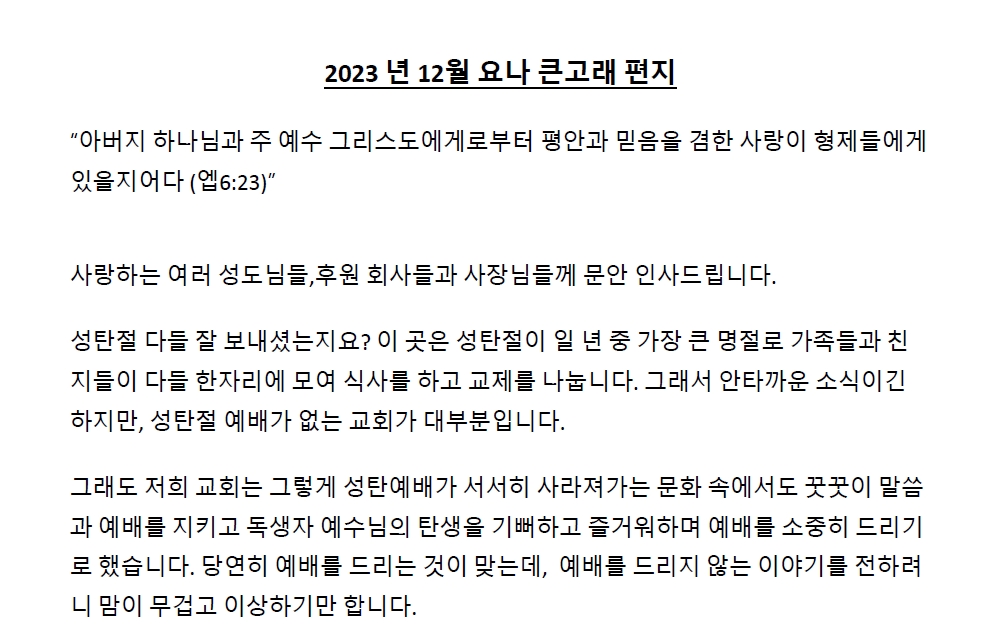 2023 년 12월 요나 큰고래 편지

“아버지 하나님과 주 예수 그리스도에게로부터 평안과 믿음을 겸한 사랑이 형제들에게 있을지어다 (엡6:23)”

사랑하는 여러 성도님들,후원 회사들과 사장님들께 문안 인사드립니다.

성탄절 다들 잘 보내셨는지요? 이 곳은 성탄절이 일 년 중 가장 큰 명절로 가족들과 친지들이 다들 한자리에 모여 식사를 하고 교제를 나눕니다. 그래서 안타까운 소식이긴 하지만, 성탄절 예배가 없는 교회가 대부분입니다.

그래도 저희 교회는 그렇게 성탄예배가 서서히 사라져가는 문화 속에서도 꿋꿋이 말씀과 예배를 지키고 독생자 예수님의 탄생을 기뻐하고 즐거워하며 예배를 소중히 드리기로 했습니다. 당연히 예배를 드리는 것이 맞는데, 예배를 드리지 않는 이야기를 전하려니 맘이 무겁고 이상하기만 합니다.